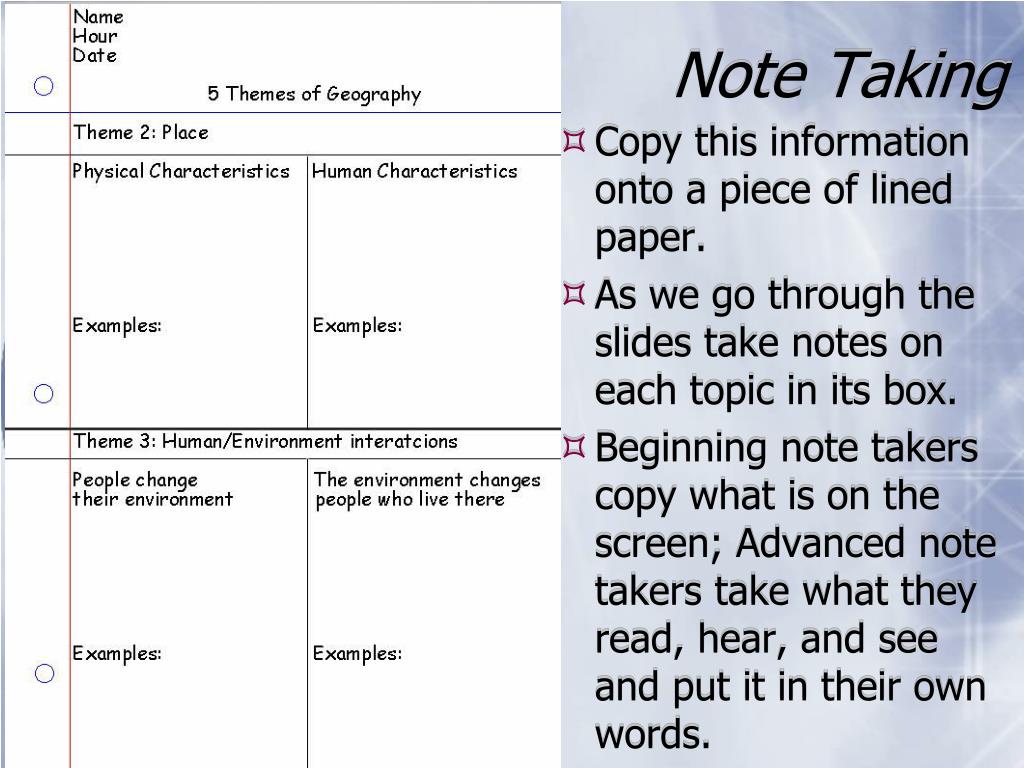 Name
Hour
Date

5 Themes of Geography

Theme 2: Place

| Physical Characteristics | Human Characteristics |
|---|---|
| Examples: | Examples: |

Theme 3: Human/Environment interatcions

| People change their environment | The environment changes people who live there |
|---|---|
| Examples: | Examples: |

Note Taking

Copy this information onto a piece of lined paper.

As we go through the slides take notes on each topic in its box.

Beginning note takers copy what is on the screen; Advanced note takers take what they read, hear, and see and put it in their own words.